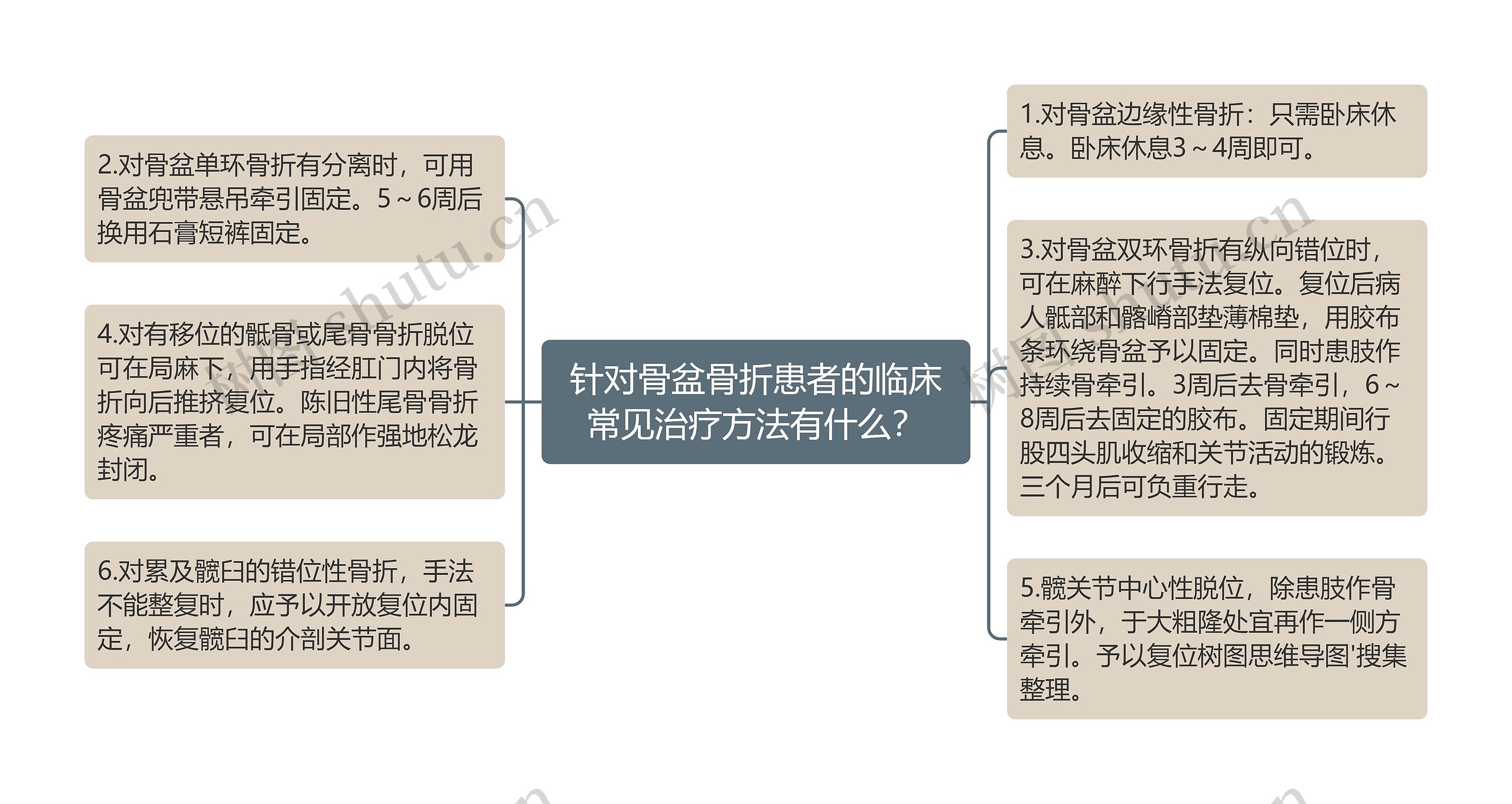 针对骨盆骨折患者的临床常见治疗方法有什么？

2.对骨盆单环骨折有分离时，可用骨盆兜带悬吊牵引固定。5～6周后换用石膏短裤固定。

4.对有移位的骶骨或尾骨骨折脱位可在局麻下，用手指经肛门内将骨折向后推挤复位。陈旧性尾骨骨折疼痛严重者，可在局部作强地松龙封闭。

6.对累及髋臼的错位性骨折，手法不能整复时，应予以开放复位内固定，恢复髋臼的介剖关节面。

1.对骨盆边缘性骨折：只需卧床休息。卧床休息3～4周即可。

3.对骨盆双环骨折有纵向错位时，可在麻醉下行手法复位。复位后病人骶部和髂嵴部垫薄棉垫，用胶布条环绕骨盆予以固定。同时患肢作持续骨牵引。3周后去骨牵引，6～8周后去固定的胶布。固定期间行股四头肌收缩和关节活动的锻炼。三个月后可负重行走。

5.髋关节中心性脱位，除患肢作骨牵引外，于大粗隆处宜再作一侧方牵引。予以复位树图思维导图'搜集整理。

树图 shutu.cn
树图 shutu.cn